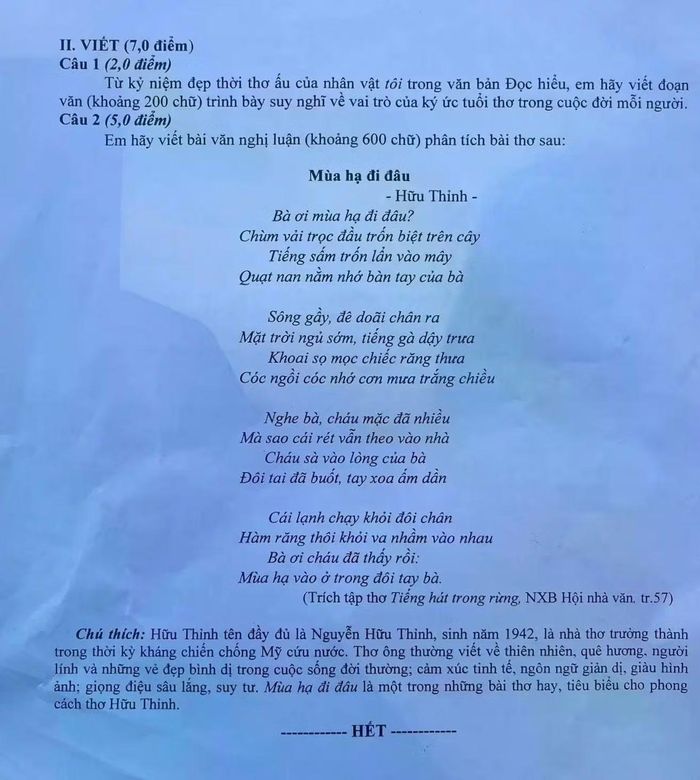 II. VIẾT (7,0 điểm)
Câu 1 (2,0 điểm)

Từ kỷ niệm đẹp thời thơ ấu của nhân vật tôi trong văn bản Đọc hiểu, em hãy viết đoạn văn (khoảng 200 chữ) trình bày suy nghĩ về vai trò của ký ức tuổi thơ trong cuộc đời mỗi người.
Câu 2 (5,0 điểm)

Em hãy viết bài văn nghị luận (khoảng 600 chữ) phân tích bài thơ sau:

Mùa hạ đi đâu
- Hữu Thỉnh -

Bà ơi mùa hạ đi đâu?
Chùm vải trọc đầu trốn biệt trên cây
Tiếng sấm trốn lẩn vào mây
Quạt nan nằm nhớ bàn tay của bà

Sông gầy, đê doãi chân ra
Mặt trời ngủ sớm, tiếng gà dậy trưa
Khoai sọ mọc chiếc răng thưa
Cóc ngồi cóc nhớ cơn mưa trắng chiều

Nghe bà, cháu mặc đã nhiều
Mà sao cái rét vẫn theo vào nhà
Cháu sà vào lòng của bà
Đôi tai đã buốt, tay xoa ấm dần

Cái lạnh chạy khỏi đôi chân
Hàm răng thôi khỏi va nhầm vào nhau
Bà ơi cháu đã thấy rồi:
Mùa hạ vào ở trong đôi tay bà.

(Trích tập thơ Tiếng hát trong rừng, NXB Hội nhà văn, tr.57)

Chú thích: Hữu Thỉnh tên đầy đủ là Nguyễn Hữu Thỉnh, sinh năm 1942, là nhà thơ trưởng thành trong thời kỳ kháng chiến chống Mỹ cứu nước. Thơ ông thường viết về thiên nhiên, quê hương, người lính và những vẻ đẹp bình dị trong cuộc sống đời thường; cảm xúc tinh tế, ngôn ngữ giản dị, giàu hình ảnh; giọng điệu sâu lắng, suy tư. Mùa hạ đi đâu là một trong những bài thơ hay, tiêu biểu cho phong cách thơ Hữu Thỉnh.

------------ HẾT ------------